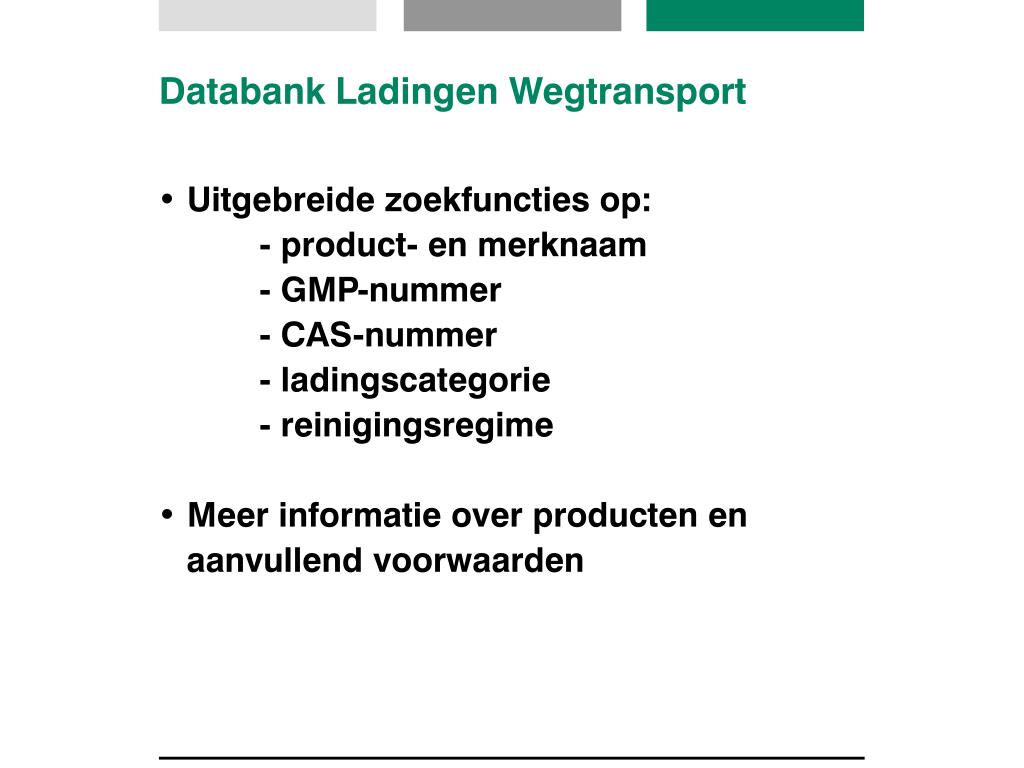 Databank Ladingen Wegtransport

• Uitgebreide zoekfuncties op:
- product- en merknaam
- GMP-nummer
- CAS-nummer
- ladingscategorie
- reinigingsregime

• Meer informatie over producten en aanvullend voorwaarden